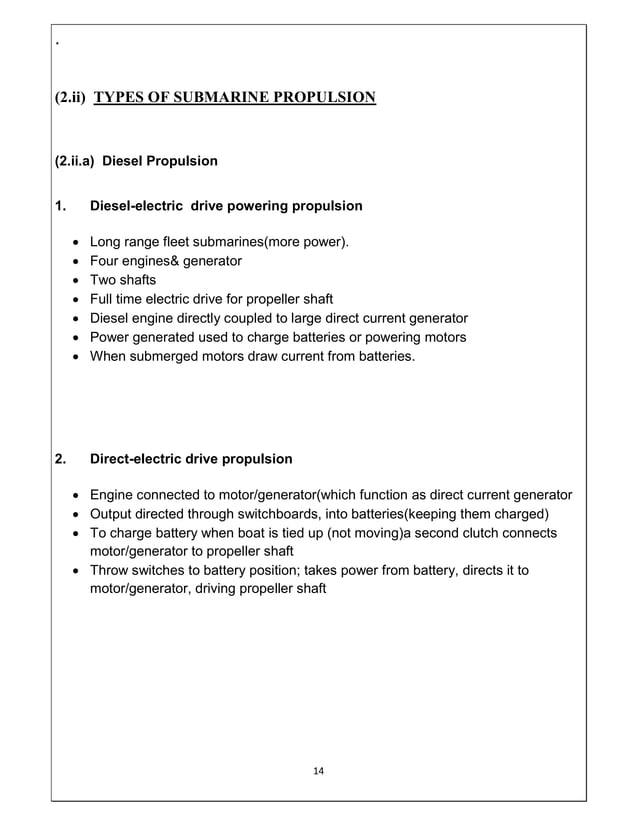 .

(2.ii) TYPES OF SUBMARINE PROPULSION

(2.ii.a) Diesel Propulsion

1. Diesel-electric drive powering propulsion

• Long range fleet submarines(more power).
• Four engines& generator
• Two shafts
• Full time electric drive for propeller shaft
• Diesel engine directly coupled to large direct current generator
• Power generated used to charge batteries or powering motors
• When submerged motors draw current from batteries.

2. Direct-electric drive propulsion

• Engine connected to motor/generator(which function as direct current generator
• Output directed through switchboards, into batteries(keeping them charged)
• To charge battery when boat is tied up (not moving)a second clutch connects motor/generator to propeller shaft
• Throw switches to battery position; takes power from battery, directs it to motor/generator, driving propeller shaft

14